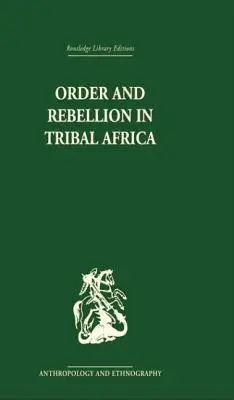 Routledge Library Editions

ORDER AND REBELLION IN TRIBAL AFRICA

ANTHROPOLOGY AND ETHNOGRAPHY